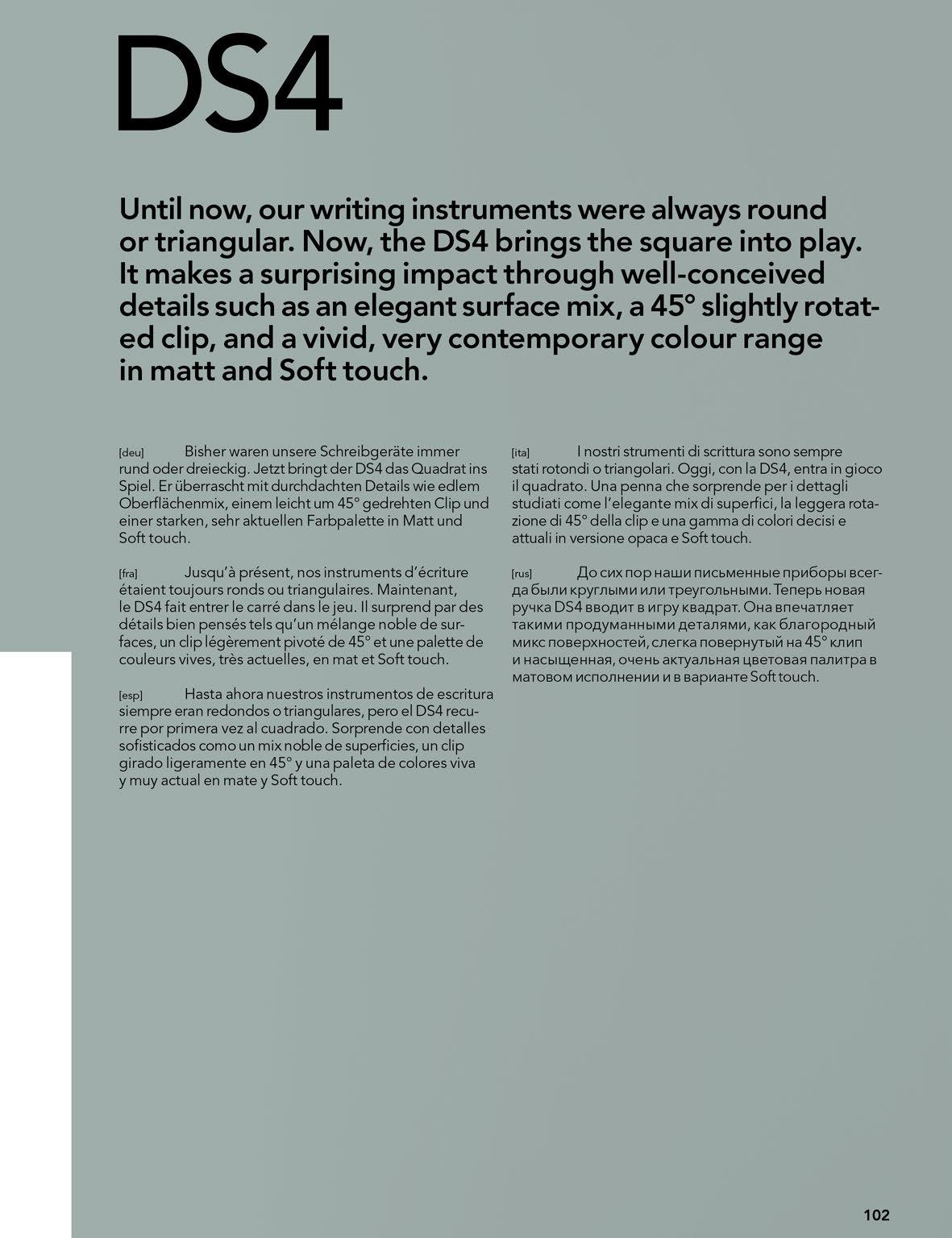 DS4

Until now, our writing instruments were always round or triangular. Now, the DS4 brings the square into play. It makes a surprising impact through well-conceived details such as an elegant surface mix, a 45° slightly rotated clip, and a vivid, very contemporary colour range in matt and Soft touch.

[deu] Bisher waren unsere Schreibgeräte immer rund oder dreieckig. Jetzt bringt der DS4 das Quadrat ins Spiel. Er überrascht mit durchdachten Details wie edlem Oberflächenmix, einem leicht um 45° gedrehten Clip und einer starken, sehr aktuellen Farbpalette in Matt und Soft touch.

[fra] Jusqu'à présent, nos instruments d'écriture étaient toujours ronds ou triangulaires. Maintenant, le DS4 fait entrer le carré dans le jeu. Il surprend par des détails bien pensés tels qu'un mélange noble de surfaces, un clip légèrement pivoté de 45° et une palette de couleurs vives, très actuelles, en mat et Soft touch.

[esp] Hasta ahora nuestros instrumentos de escritura siempre eran redondos o triangulares, pero el DS4 recurre por primera vez al cuadrado. Sorprende con detalles sofisticados como un mix noble de superficies, un clip girado ligeramente en 45° y una paleta de colores viva y muy actual en mate y Soft touch.

[ita] I nostri strumenti di scrittura sono sempre stati rotondi o triangolari. Oggi, con la DS4, entra in gioco il quadrato. Una penna che sorprende per i dettagli studiati come l'elegante mix di superfici, la leggera rotazione di 45° della clip e una gamma di colori decisi e attuali in versione opaca e Soft touch.

[rus] До сих пор наши письменные приборы всегда были круглыми или треугольными. Теперь новая ручка DS4 вводит в игру квадрат. Она впечатляет такими продуманными деталями, как благородный микс поверхностей, слегка повернутый на 45° клип и насыщенная, очень актуальная цветовая палитра в матовом исполнении и в варианте Soft touch.

102